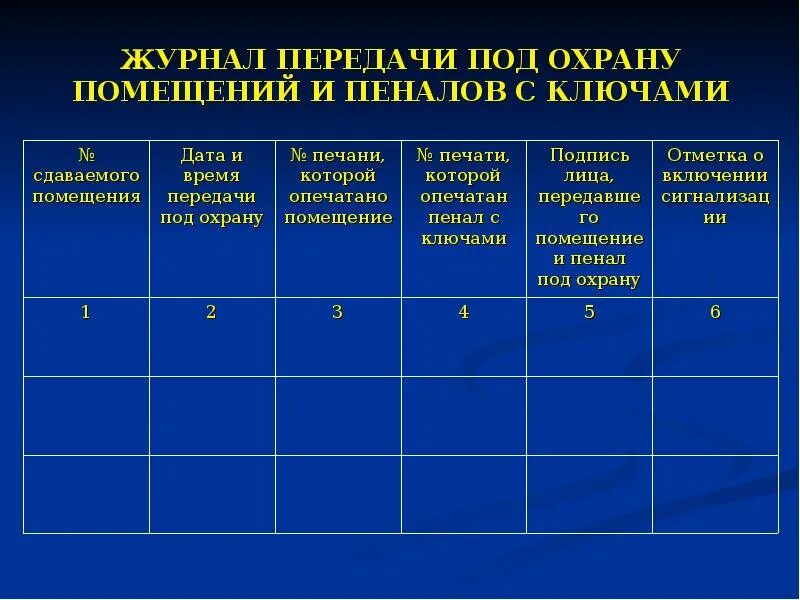 ЖУРНАЛ ПЕРЕДАЧИ ПОД ОХРАНУ ПОМЕЩЕНИЙ И ПЕНАЛОВ С КЛЮЧАМИ

| № сдаваемого помещения | Дата и время передачи под охрану | № печани, которой опечатано помещение | № печати, которой опечатан пенал с ключами | Подпись лица, передавшего помещение и пенал под охрану | Отметка о включении сигнализации |
|---|---|---|---|---|---|
| 1 | 2 | 3 | 4 | 5 | 6 |
| | | | | | |
| | | | | | |